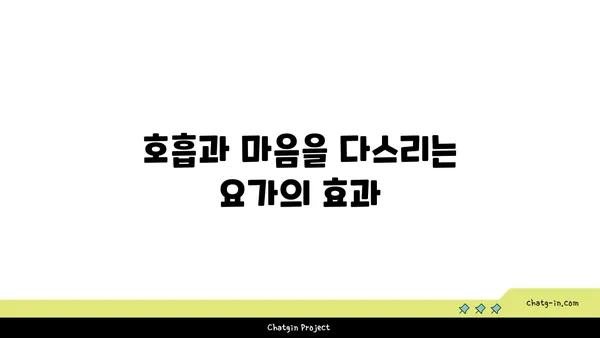 호흡과 마음을 다스리는
요가의 효과

chatg-in.com

Chatgin Project